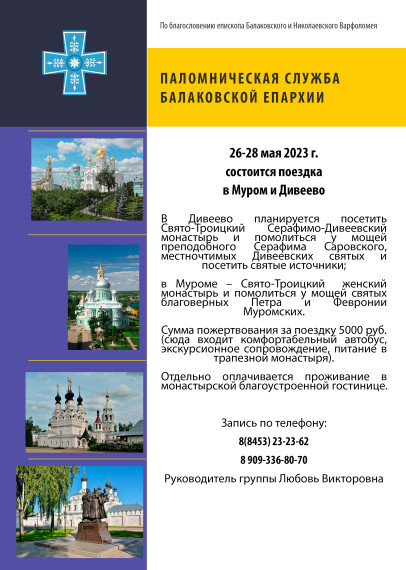 По благословению епископа Балаковского и Николаевского Варфоломея

ПАЛОМНИЧЕСКАЯ СЛУЖБА БАЛАКОВСКОЙ ЕПАРХИИ

26-28 мая 2023 г.
состоится поездка
в Муром и Дивеево

В Дивеево планируется посетить Свято-Троицкий Серафимо-Дивеевский монастырь и помолиться у мощей преподобного Серафима Саровского, местночтимых Дивеевских святых и посетить святые источники;

в Муроме – Свято-Троицкий женский монастырь и помолиться у мощей святых благоверных Петра и Февронии Муромских.

Сумма пожертвования за поездку 5000 руб. (сюда входит комфортабельный автобус, экскурсионное сопровождение, питание в трапезной монастыря).

Отдельно оплачивается проживание в монастырской благоустроенной гостинице.

Запись по телефону:
8(8453) 23-23-62
8 909-336-80-70
Руководитель группы Любовь Викторовна